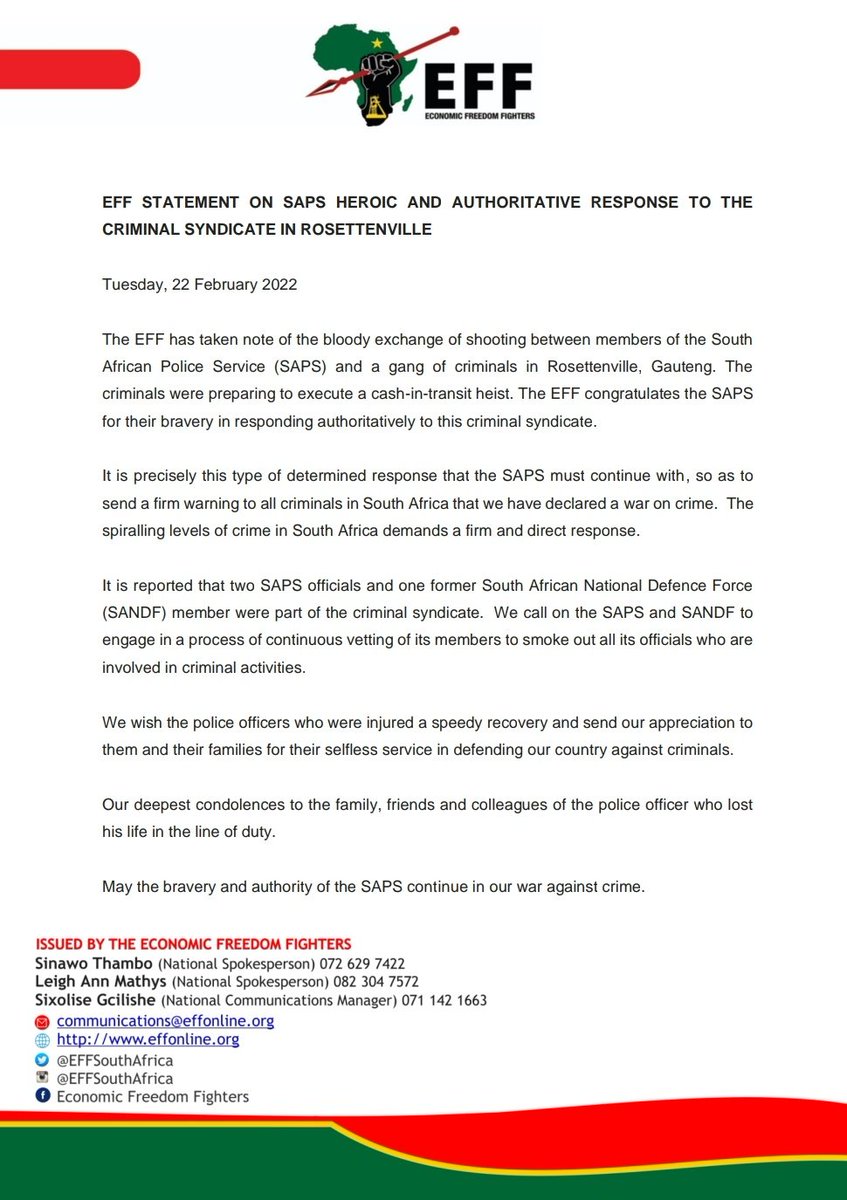 EFF
ECONOMIC FREEDOM FIGHTERS

EFF STATEMENT ON SAPS HEROIC AND AUTHORITATIVE RESPONSE TO THE CRIMINAL SYNDICATE IN ROSETTENVILLE

Tuesday, 22 February 2022

The EFF has taken note of the bloody exchange of shooting between members of the South African Police Service (SAPS) and a gang of criminals in Rosettenville, Gauteng. The criminals were preparing to execute a cash-in-transit heist. The EFF congratulates the SAPS for their bravery in responding authoritatively to this criminal syndicate.

It is precisely this type of determined response that the SAPS must continue with, so as to send a firm warning to all criminals in South Africa that we have declared a war on crime. The spiralling levels of crime in South Africa demands a firm and direct response.

It is reported that two SAPS officials and one former South African National Defence Force (SANDF) member were part of the criminal syndicate. We call on the SAPS and SANDF to engage in a process of continuous vetting of its members to smoke out all its officials who are involved in criminal activities.

We wish the police officers who were injured a speedy recovery and send our appreciation to them and their families for their selfless service in defending our country against criminals.

Our deepest condolences to the family, friends and colleagues of the police officer who lost his life in the line of duty.

May the bravery and authority of the SAPS continue in our war against crime.

ISSUED BY THE ECONOMIC FREEDOM FIGHTERS
Sinawo Thambo (National Spokesperson) 072 629 7422
Leigh Ann Mathys (National Spokesperson) 082 304 7572
Sixolise Gcilishe (National Communications Manager) 071 142 1663
communications@effonline.org
http://www.effonline.org
@EFFSouthAfrica
@EFFSouthAfrica
Economic Freedom Fighters